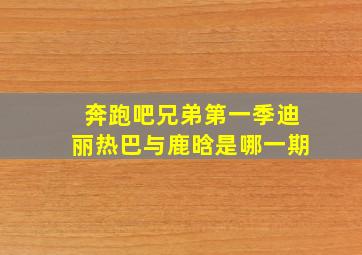 奔跑吧兄弟第一季迪丽热巴与鹿晗是哪一期